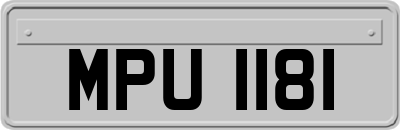 MPU 1181